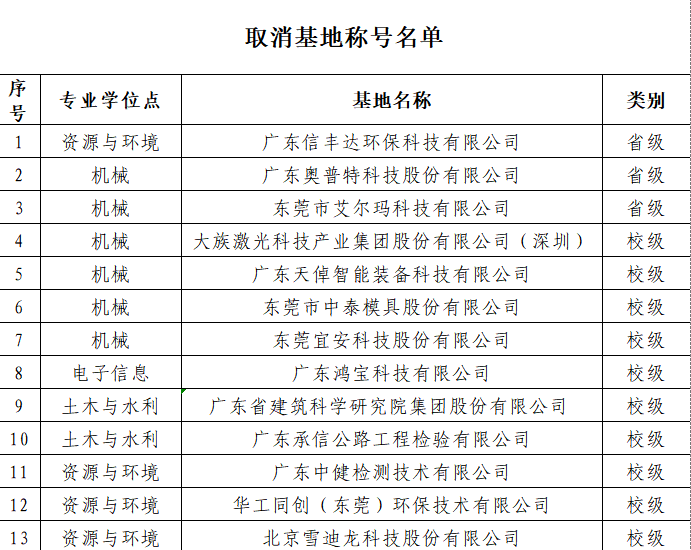 取消基地称号名单

| 序号 | 专业学位点 | 基地名称 | 类别 |
|---|---|---|---|
| 1 | 资源与环境 | 广东信丰达环保科技有限公司 | 省级 |
| 2 | 机械 | 广东奥普特科技股份有限公司 | 省级 |
| 3 | 机械 | 东莞市艾尔玛科技有限公司 | 省级 |
| 4 | 机械 | 大族激光科技产业集团股份有限公司（深圳） | 校级 |
| 5 | 机械 | 广东天倬智能装备科技有限公司 | 校级 |
| 6 | 机械 | 东莞市中泰模具股份有限公司 | 校级 |
| 7 | 机械 | 东莞宜安科技股份有限公司 | 校级 |
| 8 | 电子信息 | 广东鸿宝科技有限公司 | 校级 |
| 9 | 土木与水利 | 广东省建筑科学研究院集团股份有限公司 | 校级 |
| 10 | 土木与水利 | 广东承信公路工程检验有限公司 | 校级 |
| 11 | 资源与环境 | 广东中健检测技术有限公司 | 校级 |
| 12 | 资源与环境 | 华工同创（东莞）环保技术有限公司 | 校级 |
| 13 | 资源与环境 | 北京雪迪龙科技股份有限公司 | 校级 |